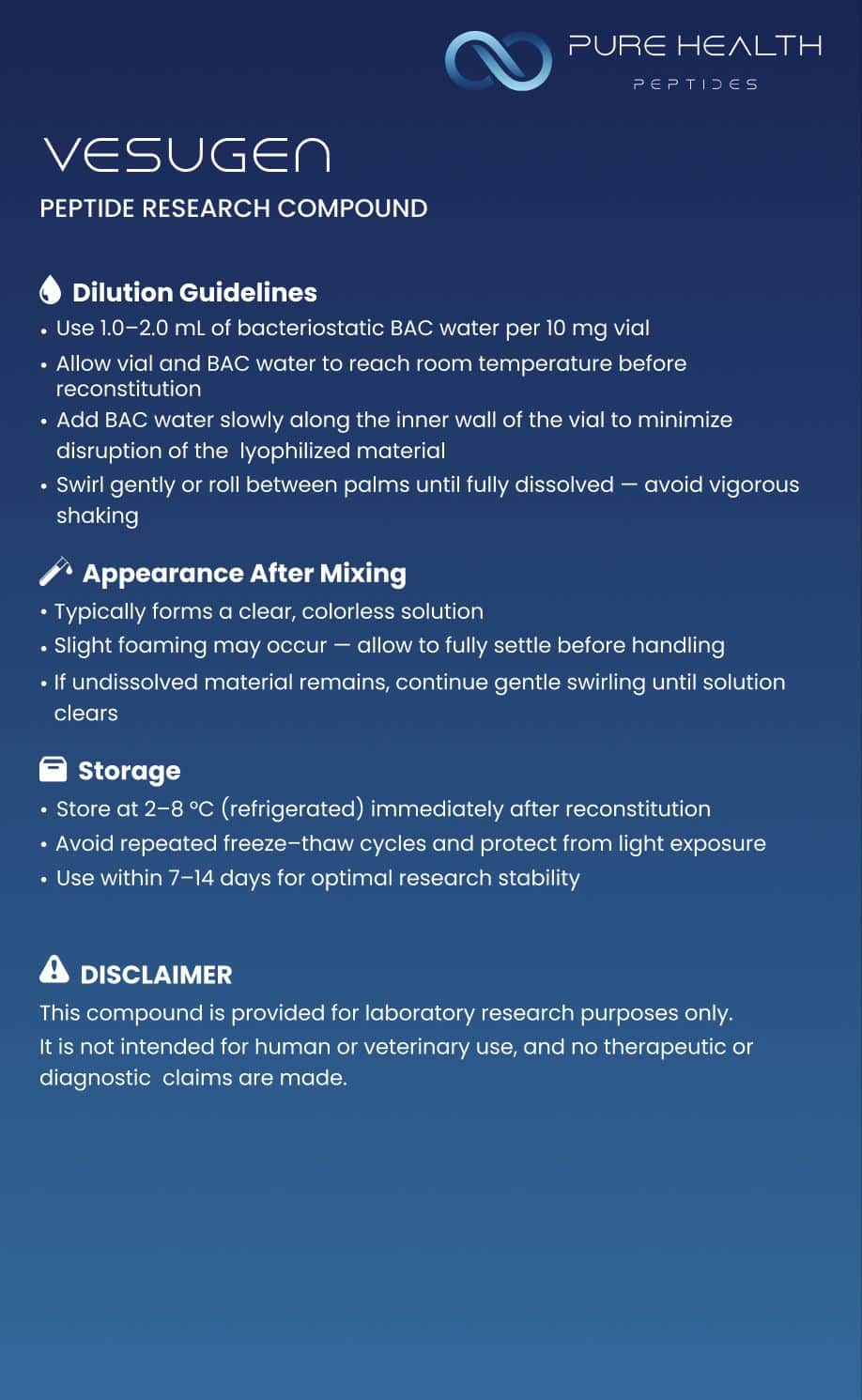 PURE HEALTH
PEPTIDES

VESUGEN
PEPTIDE RESEARCH COMPOUND

Dilution Guidelines
• Use 1.0–2.0 mL of bacteriostatic BAC water per 10 mg vial
• Allow vial and BAC water to reach room temperature before reconstitution
• Add BAC water slowly along the inner wall of the vial to minimize disruption of the lyophilized material
• Swirl gently or roll between palms until fully dissolved — avoid vigorous shaking

Appearance After Mixing
• Typically forms a clear, colorless solution
• Slight foaming may occur — allow to fully settle before handling
• If undissolved material remains, continue gentle swirling until solution clears

Storage
• Store at 2–8 °C (refrigerated) immediately after reconstitution
• Avoid repeated freeze–thaw cycles and protect from light exposure
• Use within 7–14 days for optimal research stability

DISCLAIMER
This compound is provided for laboratory research purposes only. It is not intended for human or veterinary use, and no therapeutic or diagnostic claims are made.